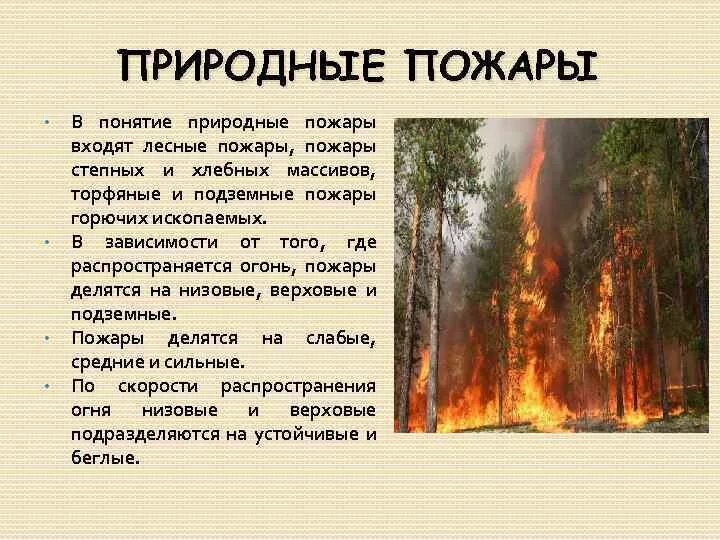 ПРИРОДНЫЕ ПОЖАРЫ

• В понятие природные пожары входят лесные пожары, пожары степных и хлебных массивов, торфяные и подземные пожары горючих ископаемых.

• В зависимости от того, где распространяется огонь, пожары делятся на низовые, верховые и подземные.

• Пожары делятся на слабые, средние и сильные.

• По скорости распространения огня низовые и верховые подразделяются на устойчивые и беглые.